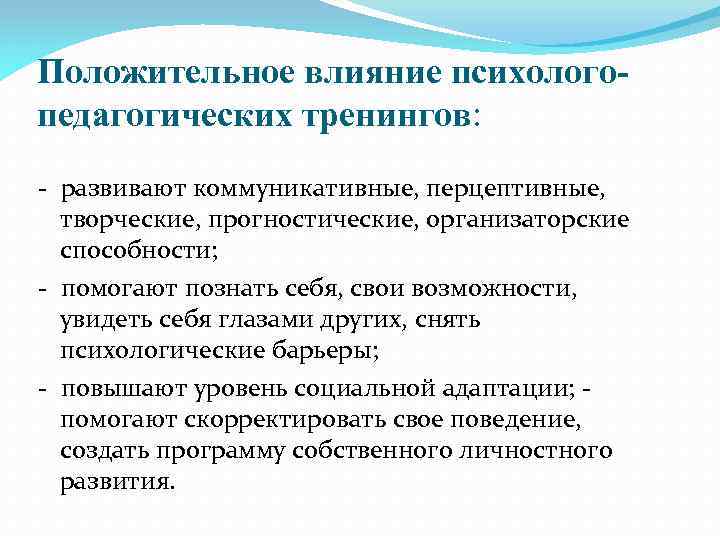 Положительное влияние психолого-педагогических тренингов:

- развивают коммуникативные, перцептивные, творческие, прогностические, организаторские способности;

- помогают познать себя, свои возможности, увидеть себя глазами других, снять психологические барьеры;

- повышают уровень социальной адаптации; - помогают скорректировать свое поведение, создать программу собственного личностного развития.